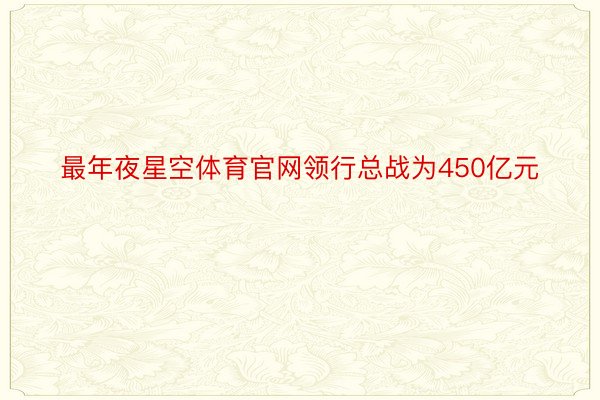 最年夜星空体育官网领行总战为450亿元